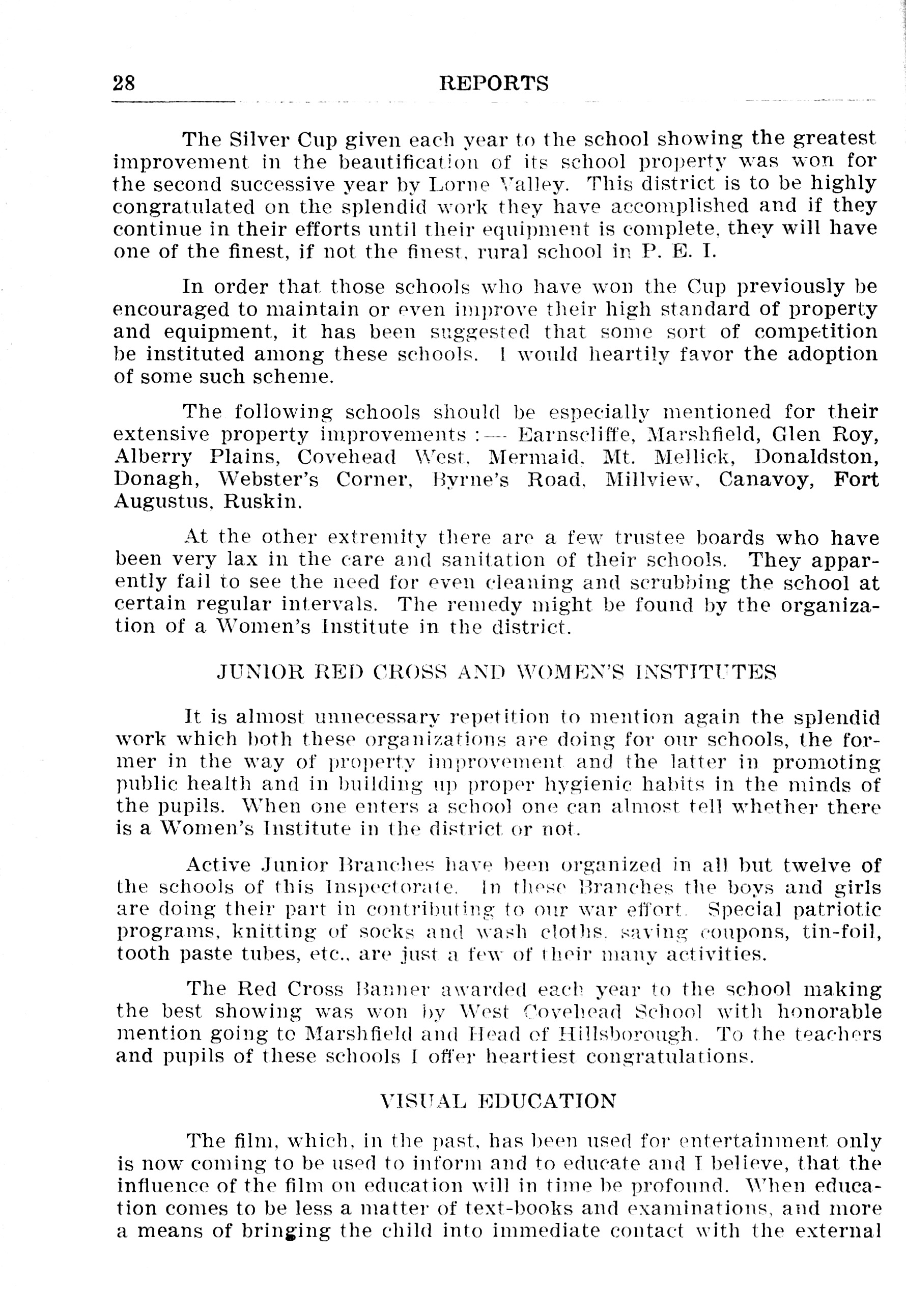 28 REPORTS

The Silver Cup given each year to the school showing the greatest improvement in the beautification of its school property was won for the second successive year by Lorne Valley. This district is to be highly congratulated on the splendid work they have accomplished and if they continue in their efforts until their equipment is complete, they will have one of the finest, if not the finest, rural school in P. E. I.

In order that those schools who have won the Cup previously be encouraged to maintain or even improve their high standard of property and equipment, it has been suggested that some sort of competition be instituted among these schools. I would heartily favor the adoption of some such scheme.

The following schools should be especially mentioned for their extensive property improvements :— Earnscliffe, Marshfield, Glen Roy, Alberry Plains, Covehead West, Mermaid, Mt. Mellick, Donaldston, Donagh, Webster's Corner, Byrne's Road, Millview, Canavoy, Fort Augustus, Ruskin.

At the other extremity there are a few trustee boards who have been very lax in the care and sanitation of their schools. They apparently fail to see the need for even cleaning and scrubbing the school at certain regular intervals. The remedy might be found by the organization of a Women's Institute in the district.

JUNIOR RED CROSS AND WOMEN'S INSTITUTES

It is almost unnecessary repetition to mention again the splendid work which both these organizations are doing for our schools, the former in the way of property improvement and the latter in promoting public health and in building up proper hygienic habits in the minds of the pupils. When one enters a school one can almost tell whether there is a Women's Institute in the district or not.

Active Junior Branches have been organized in all but twelve of the schools of this Inspectorate. In these Branches the boys and girls are doing their part in contributing to our war effort. Special patriotic programs, knitting of socks and wash cloths, saving coupons, tin-foil, tooth paste tubes, etc., are just a few of their many activities.

The Red Cross Banner awarded each year to the school making the best showing was won by West Covehead School with honorable mention going to Marshfield and Head of Hillsborough. To the teachers and pupils of these schools I offer heartiest congratulations.

VISUAL EDUCATION

The film, which, in the past, has been used for entertainment only is now coming to be used to inform and to educate and I believe, that the influence of the film on education will in time be profound. When education comes to be less a matter of text-books and examinations, and more a means of bringing the child into immediate contact with the external